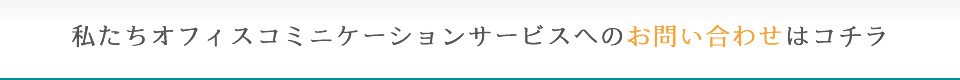 私たちオフィスコミニケーションサービスへのお問い合わせはコチラ